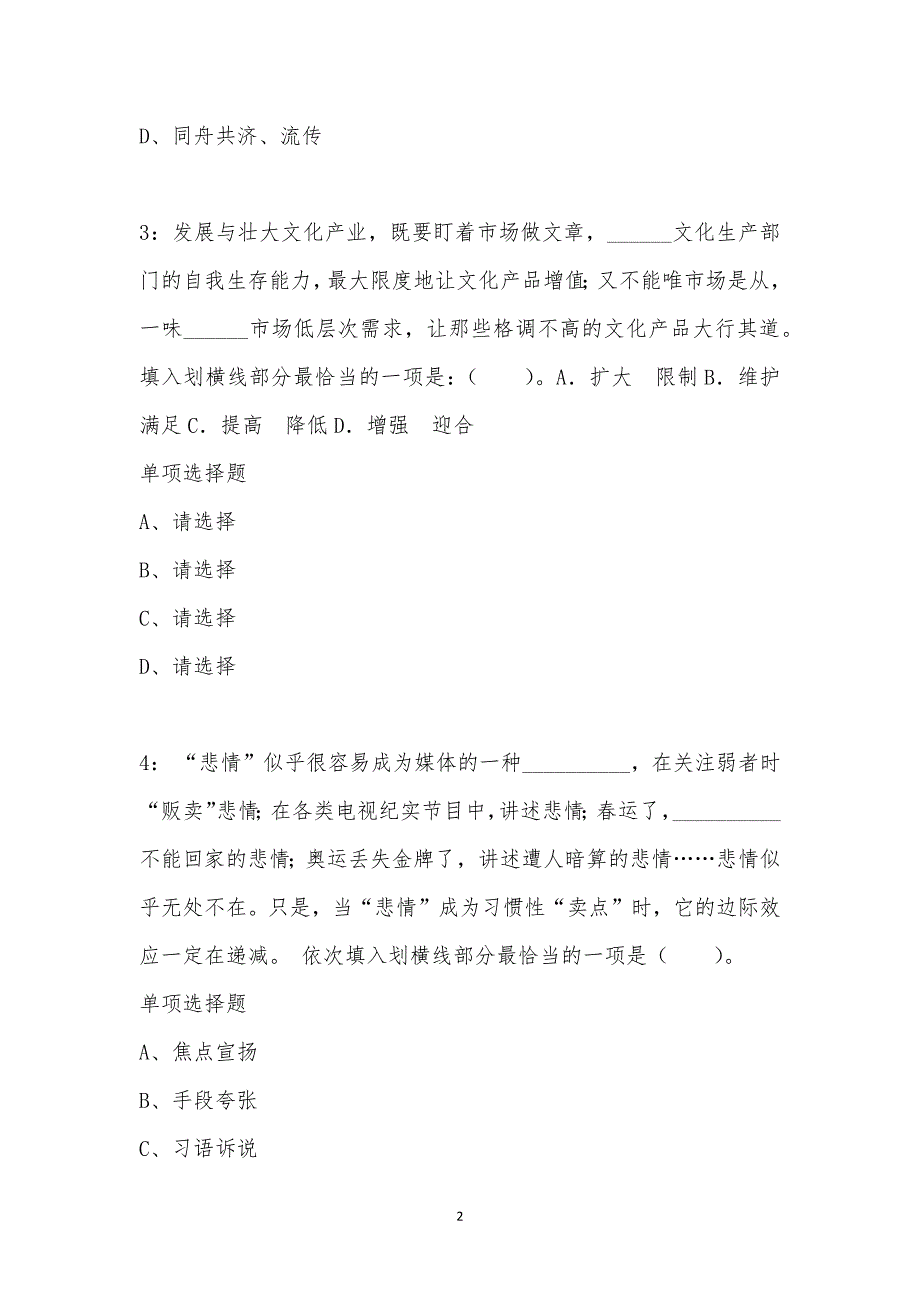 D、同舟共济、流传

3：发展与壮大文化产业，既要盯着市场做文章，______文化生产部门的自我生存能力，最大限度地让文化产品增值；又不能唯市场是从，一味______市场低层次需求，让那些格调不高的文化产品大行其道。填入划横线部分最恰当的一项是：（　　）。A．扩大　限制 B．维护　满足 C．提高　降低 D．增强　迎合

单项选择题

A、请选择

B、请选择

C、请选择

D、请选择

4：“悲情”似乎很容易成为媒体的一种__________，在关注弱者时“贩卖”悲情；在各类电视纪实节目中，讲述悲情；春运了，__________不能回家的悲情；奥运丢失金牌了，讲述遭人暗算的悲情……悲情似乎无处不在。只是，当“悲情”成为习惯性“卖点”时，它的边际效应一定在递减。 依次填入划横线部分最恰当的一项是（　　）。

单项选择题

A、焦点宣扬

B、手段夸张

C、习语诉说

2